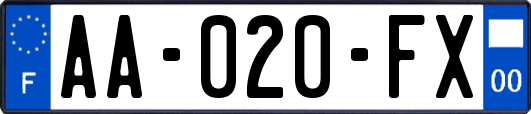 F
AA-020-FX
00